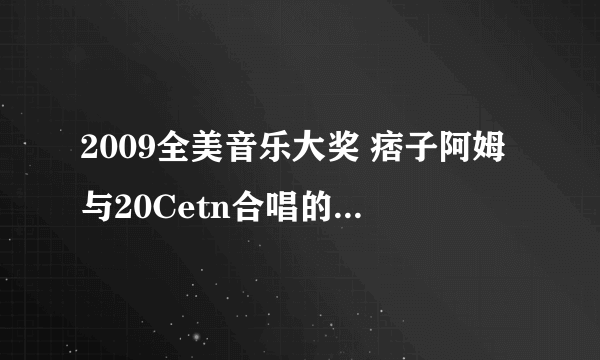 2009全美音乐大奖 痞子阿姆与20Cetn合唱的...